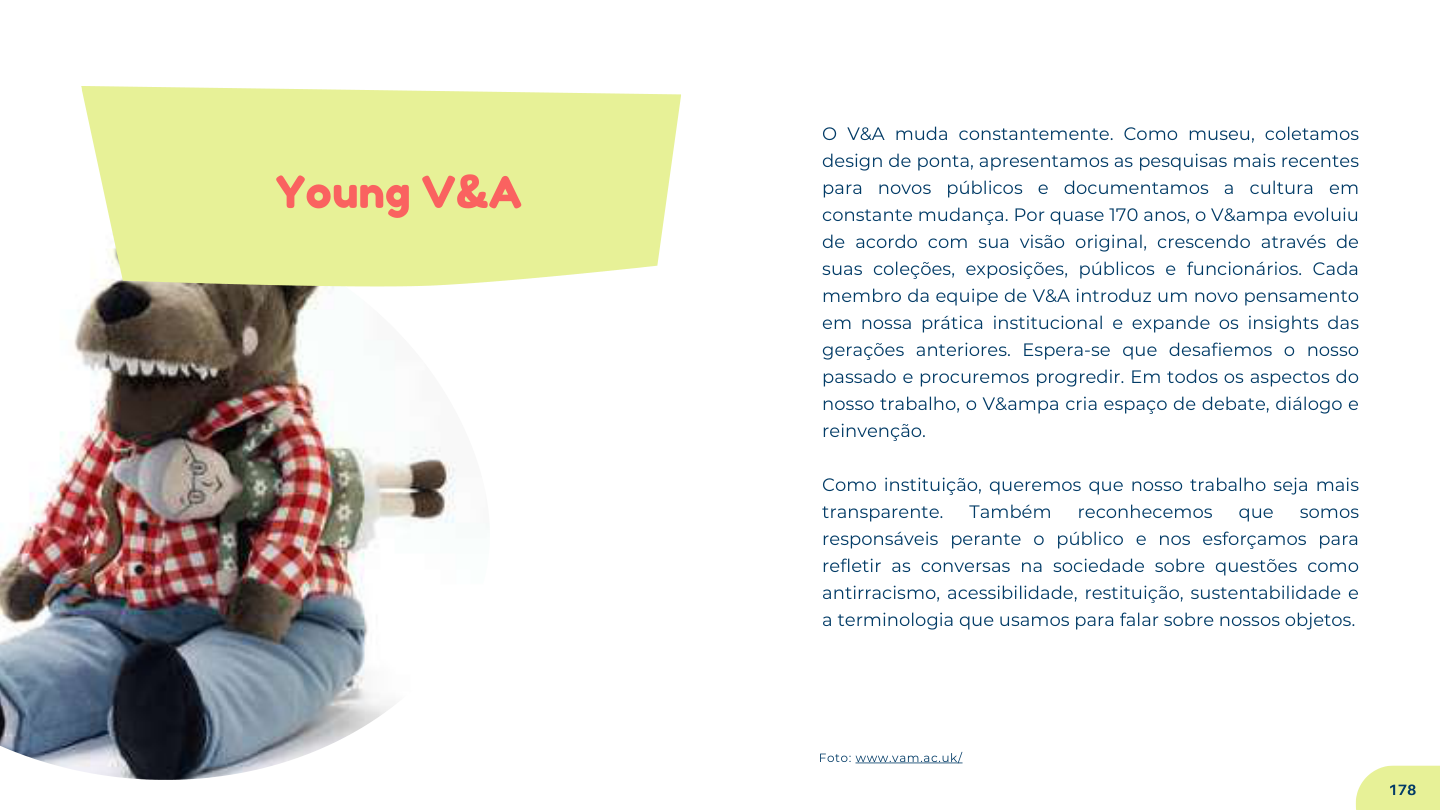 Young V&A

O V&A muda constantemente. Como museu, coletamos design de ponta, apresentamos as pesquisas mais recentes para novos públicos e documentamos a cultura em constante mudança. Por quase 170 anos, o V&ampa evoluiu de acordo com sua visão original, crescendo através de suas coleções, exposições, públicos e funcionários. Cada membro da equipe de V&A introduz um novo pensamento em nossa prática institucional e expande os insights das gerações anteriores. Espera-se que desafiemos o nosso passado e procuremos progredir. Em todos os aspectos do nosso trabalho, o V&ampa cria espaço de debate, diálogo e reinvenção.

Como instituição, queremos que nosso trabalho seja mais transparente. Também reconhecemos que somos responsáveis perante o público e nos esforçamos para refletir as conversas na sociedade sobre questões como antirracismo, acessibilidade, restituição, sustentabilidade e a terminologia que usamos para falar sobre nossos objetos.

Foto: www.vam.ac.uk/

178